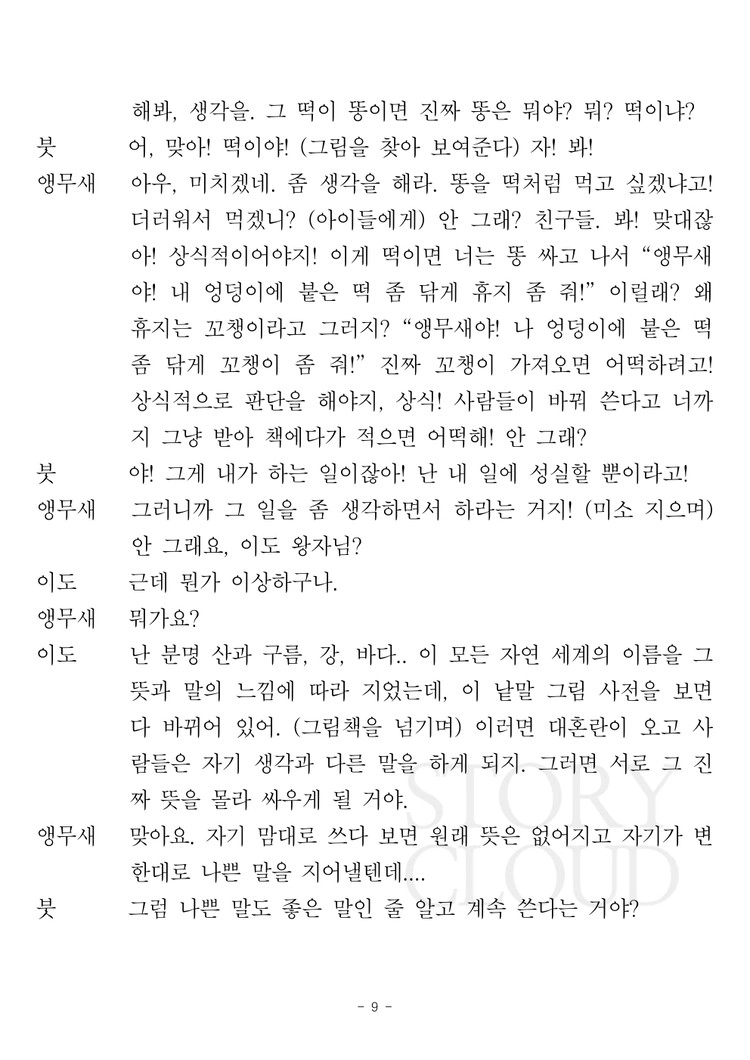 해봐, 생각을. 그 떡이 똥이면 진짜 똥은 뭐야? 뭐? 떡이냐?

붓 어, 맞아! 떡이야! (그림을 찾아 보여준다) 자! 봐!

앵무새 아우, 미치겠네. 좀 생각을 해라. 똥을 떡처럼 먹고 싶겠냐고! 더러워서 먹겠니? (아이들에게) 안 그래? 친구들. 봐! 맞대잖아! 상식적이어야지! 이게 떡이면 너는 똥 싸고 나서 "앵무새야! 내 엉덩이에 붙은 떡 좀 닦게 휴지 좀 줘!" 이럴래? 왜 휴지는 꼬챙이라고 그러지? "앵무새야! 나 엉덩이에 붙은 떡 좀 닦게 꼬챙이 좀 줘!" 진짜 꼬챙이 가져오면 어떡하려고! 상식적으로 판단을 해야지, 상식! 사람들이 바꿔 쓴다고 너까지 그냥 받아 책에다가 적으면 어떡해! 안 그래?

붓 야! 그게 내가 하는 일이잖아! 난 내 일에 성실할 뿐이라고!

앵무새 그러니까 그 일을 좀 생각하면서 하라는 거지! (미소 지으며) 안 그래요, 이도 왕자님?

이도 근데 뭔가 이상하구나.

앵무새 뭐가요?

이도 난 분명 산과 구름, 강, 바다.. 이 모든 자연 세계의 이름을 그 뜻과 말의 느낌에 따라 지었는데, 이 낱말 그림 사전을 보면 다 바뀌어 있어. (그림책을 넘기며) 이러면 대혼란이 오고 사람들은 자기 생각과 다른 말을 하게 되지. 그러면 서로 그 진짜 뜻을 몰라 싸우게 될 거야.

앵무새 맞아요. 자기 맘대로 쓰다 보면 원래 뜻은 없어지고 자기가 변한대로 나쁜 말을 지어낼텐데....

붓 그럼 나쁜 말도 좋은 말인 줄 알고 계속 쓴다는 거야?

- 9 -

STORY CLOUD